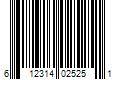 6 12314 02525 1